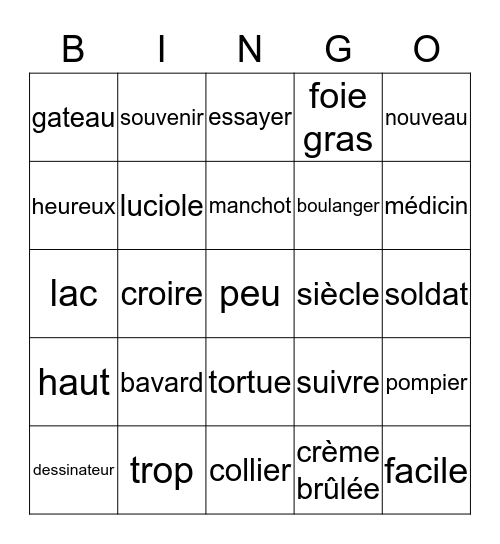 | B | I | N | G | O |
|---|---|---|---|---|
| gateau | souvenir | essayer | foie gras | nouveau |
| heureux | luciole | manchot | boulanger | médicin |
| lac | croire | peu | siècle | soldat |
| haut | bavard | tortue | suivre | pompier |
| dessinateur | trop | collier | crème brûlée | facile |